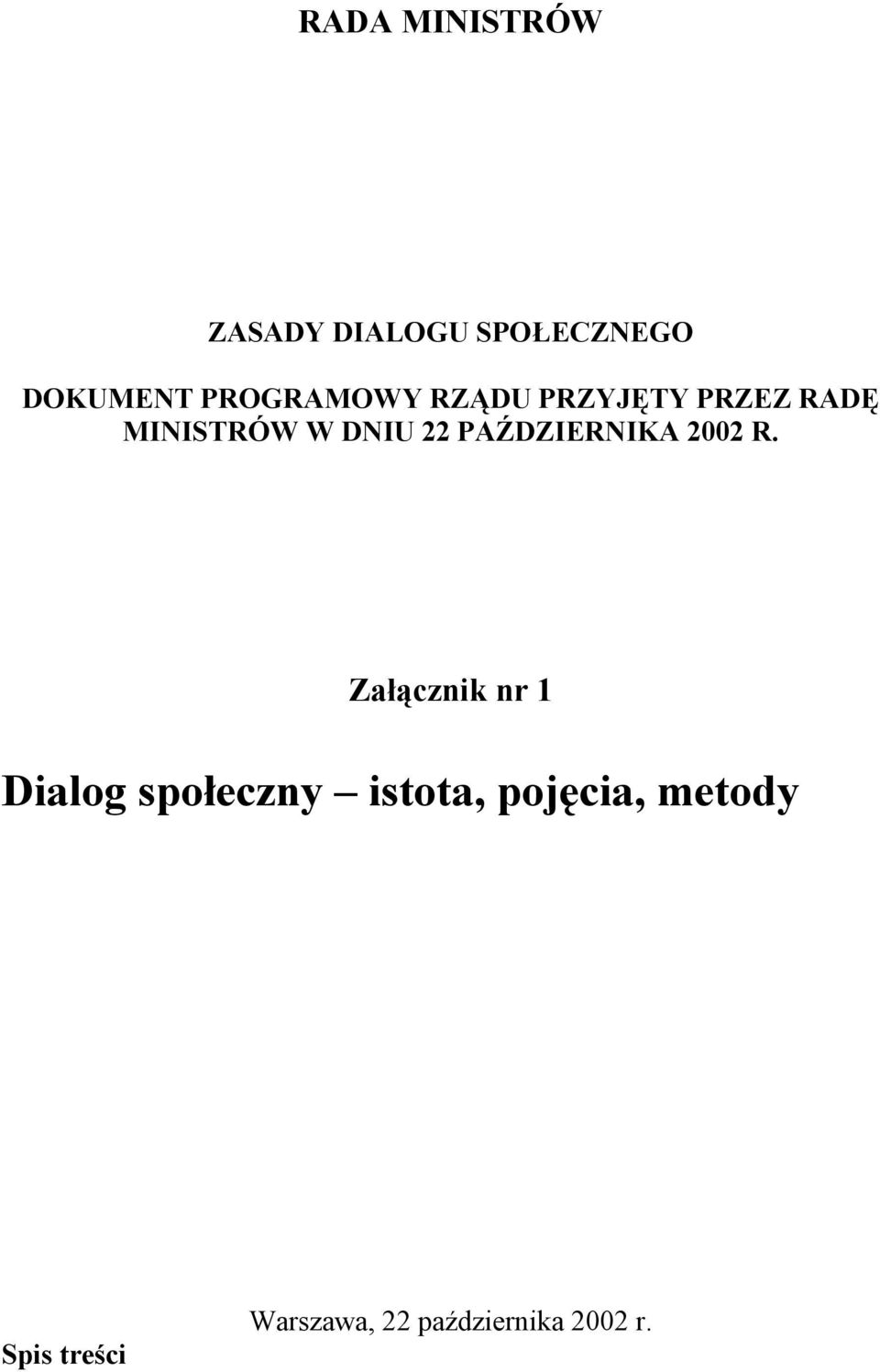 RADA MINISTRÓW

ZASADY DIALOGU SPOŁECZNEGO

DOKUMENT PROGRAMOWY RZĄDU PRZYJĘTY PRZEZ RADĘ MINISTRÓW W DNIU 22 PAŹDZIERNIKA 2002 R.

Załącznik nr 1

Dialog społeczny – istota, pojęcia, metody

Warszawa, 22 października 2002 r.

Spis treści